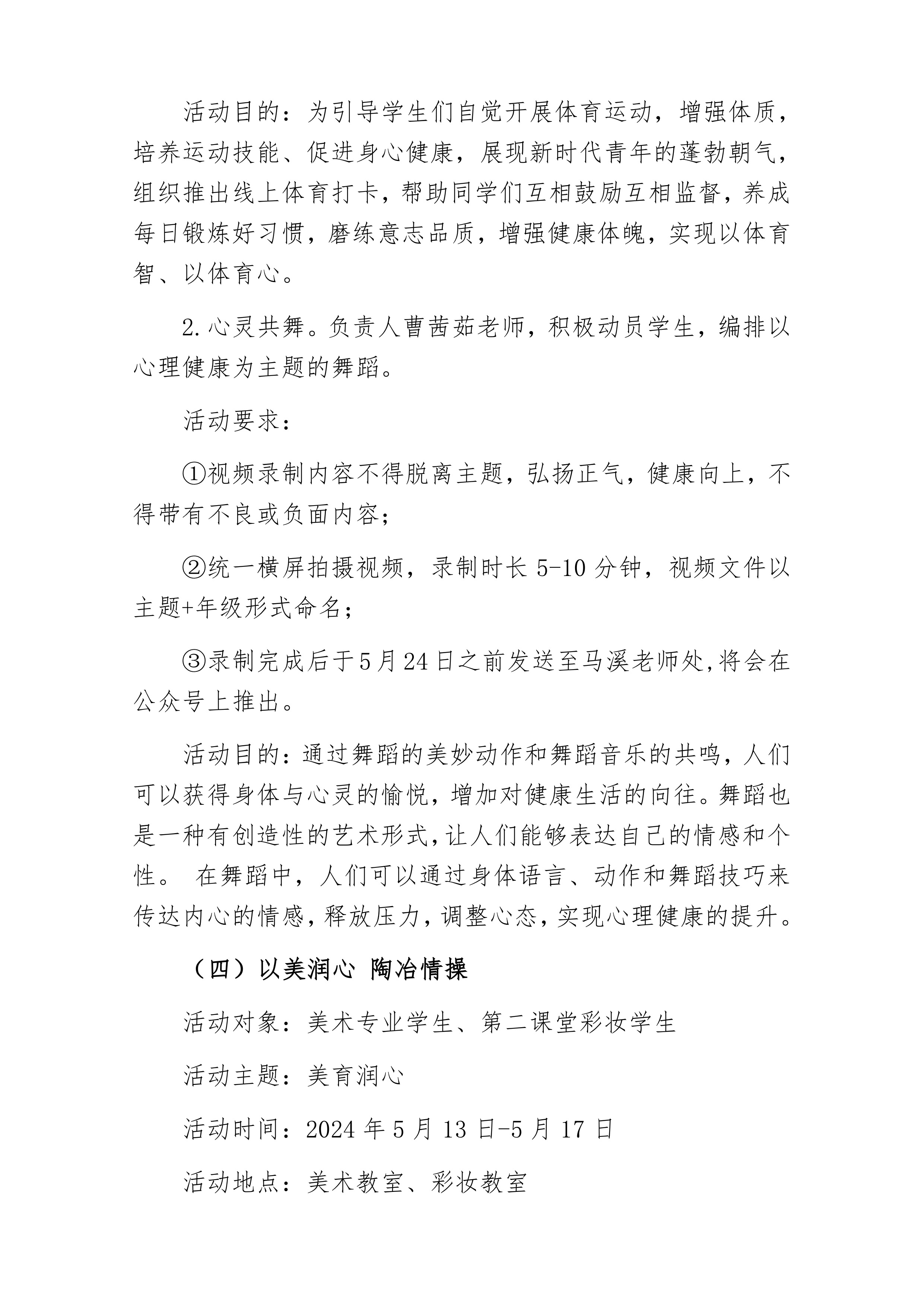 活动目的：为引导学生们自觉开展体育运动，增强体质，培养运动技能、促进身心健康，展现新时代青年的蓬勃朝气，组织推出线上体育打卡，帮助同学们互相鼓励互相监督，养成每日锻炼好习惯，磨练意志品质，增强健康体魄，实现以体育智、以体育心。

2.心灵共舞。负责人曹茜茹老师，积极动员学生，编排以心理健康为主题的舞蹈。

活动要求：

①视频录制内容不得脱离主题，弘扬正气，健康向上，不得带有不良或负面内容；

②统一横屏拍摄视频，录制时长 5-10 分钟，视频文件以主题+年级形式命名；

③录制完成后于5月24日之前发送至马溪老师处,将会在公众号上推出。

活动目的：通过舞蹈的美妙动作和舞蹈音乐的共鸣，人们可以获得身体与心灵的愉悦，增加对健康生活的向往。舞蹈也是一种有创造性的艺术形式，让人们能够表达自己的情感和个性。 在舞蹈中，人们可以通过身体语言、动作和舞蹈技巧来传达内心的情感，释放压力，调整心态，实现心理健康的提升。

（四）以美润心 陶冶情操

活动对象：美术专业学生、第二课堂彩妆学生

活动主题：美育润心

活动时间：2024 年 5 月 13 日-5 月 17 日

活动地点：美术教室、彩妆教室